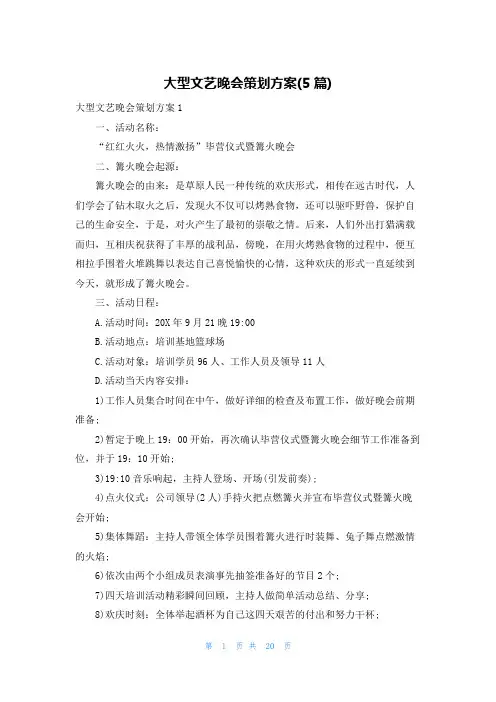 大型文艺晚会策划方案(5 篇)

大型文艺晚会策划方案 1

一、活动名称：

“红红火火，热情激扬”毕营仪式暨篝火晚会

二、篝火晚会起源：

篝火晚会的由来：是草原人民一种传统的欢庆形式，相传在远古时代，人们学会了钻木取火之后，发现火不仅可以烤熟食物，还可以驱吓野兽，保护自己的生命安全，于是，对火产生了最初的崇敬之情。后来，人们外出打猎满载而归，互相庆祝获得了丰厚的战利品，傍晚，在用火烤熟食物的过程中，便互相拉手围着火堆跳舞以表达自己喜悦愉快的心情，这种欢庆的形式一直延续到今天，就形成了篝火晚会。

三、活动日程：

A.活动时间：20X 年 9 月 21 晚 19:00

B.活动地点：培训基地篮球场

C.活动对象：培训学员 96 人、工作人员及领导 11 人

D.活动当天内容安排：

1)工作人员集合时间在中午，做好详细的检查及布置工作，做好晚会前期准备；

2)暂定于晚上 19：00 开始，再次确认毕营仪式暨篝火晚会细节工作准备到位，并于 19：10 开始；

3)19:10 音乐响起，主持人登场、开场(引发前奏)；

4)点火仪式：公司领导(2 人)手持火把点燃篝火并宣布毕营仪式暨篝火晚会开始；

5)集体舞蹈：主持人带领全体学员围着篝火进行时装舞、兔子舞点燃激情的火焰；

6)依次由两个小组成员表演事先抽签准备好的节目 2 个；

7)四天培训活动精彩瞬间回顾，主持人做简单活动总结、分享；

8)欢庆时刻：全体举起酒杯为自己这四天艰苦的付出和努力干杯；

第 1 页 共 20 页